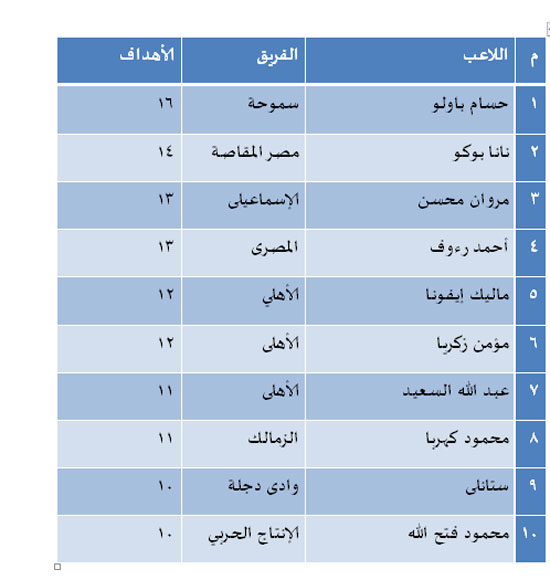 | م | اللاعب | الفريق | الأهداف |
|---|---|---|---|
| ١ | حسام باولو | سموحة | ١٦ |
| ٢ | نانا بوكو | مصر المقاصة | ١٤ |
| ٣ | مروان محسن | الإسماعيلى | ١٣ |
| ٤ | أحمد رءوف | المصرى | ١٣ |
| ٥ | ماليك إيفونا | الأهلي | ١٢ |
| ٦ | مؤمن زكريا | الأهلى | ١٢ |
| ٧ | عبد الله السعيد | الأهلى | ١١ |
| ٨ | محمود كهربا | الزمالك | ١١ |
| ٩ | ستانلى | وادى دجلة | ١٠ |
| ١٠ | محمود فتح الله | الإنتاج الحربي | ١٠ |